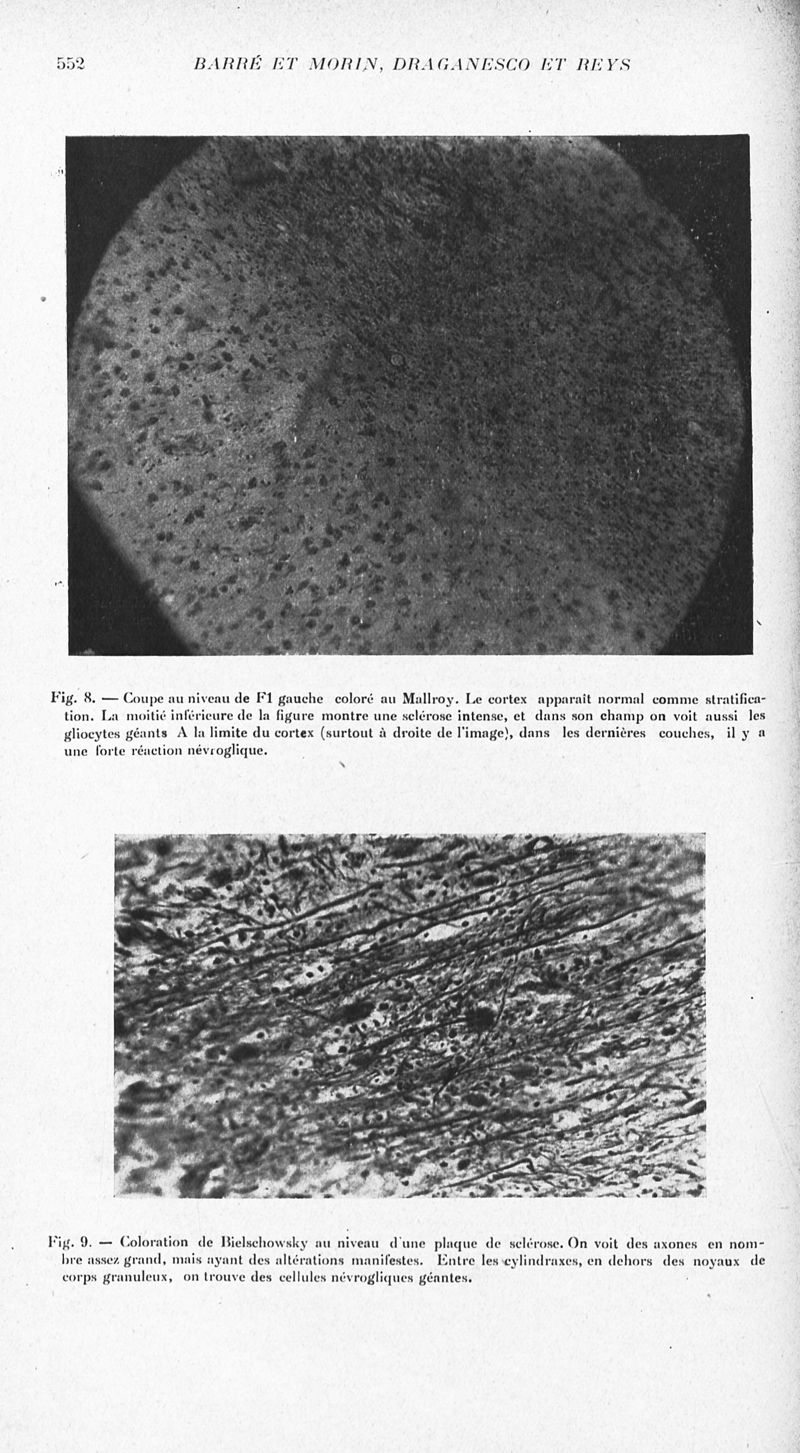 552 BARRÉ ET MORIN, DRAGANESCO ET REYS

Fig. 8. — Coupe au niveau de F1 gauche coloré au Mallroy. Le cortex apparaît normal comme stratification. La moitié inférieure de la figure montre une sclérose intense, et dans son champ on voit aussi les gliocytes géants A la limite du cortex (surtout à droite de l'image), dans les dernières couches, il y a une forte réaction névroglique.

Fig. 9. — Coloration de Bielschowsky au niveau d'une plaque de sclérose. On voit des axones en nombre assez grand, mais ayant des altérations manifestes. Entre les cylindraxes, en dehors des noyaux de corps granuleux, on trouve des cellules névrogliques géantes.